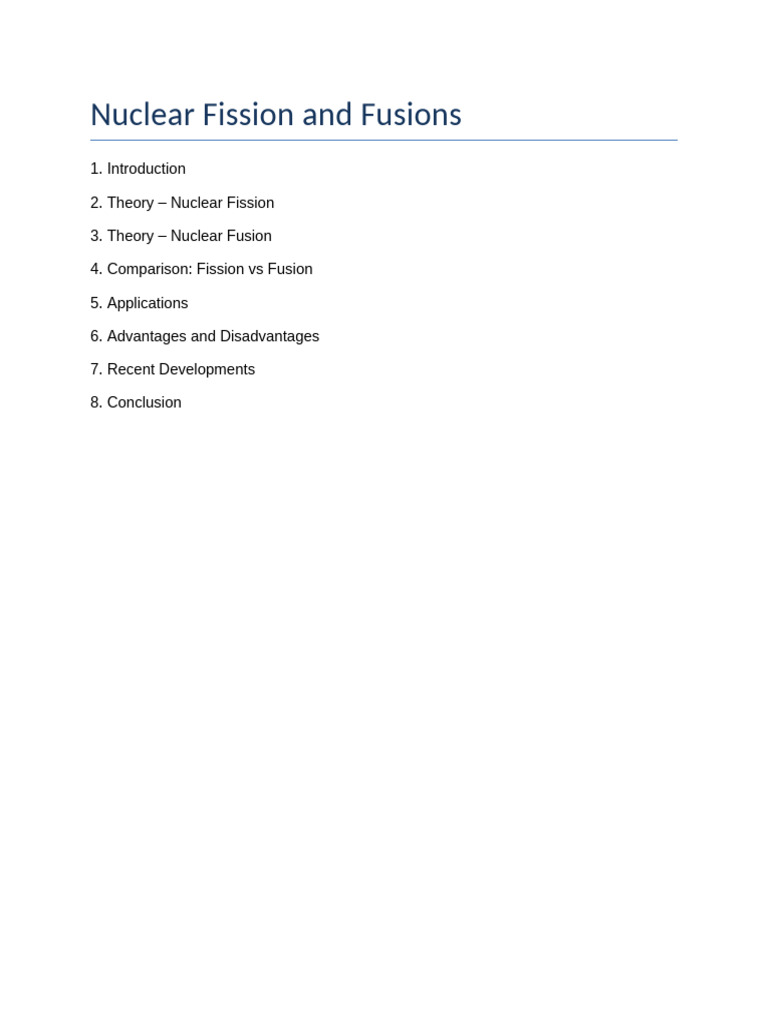 Nuclear Fission and Fusions

1. Introduction

2. Theory – Nuclear Fission

3. Theory – Nuclear Fusion

4. Comparison: Fission vs Fusion

5. Applications

6. Advantages and Disadvantages

7. Recent Developments

8. Conclusion